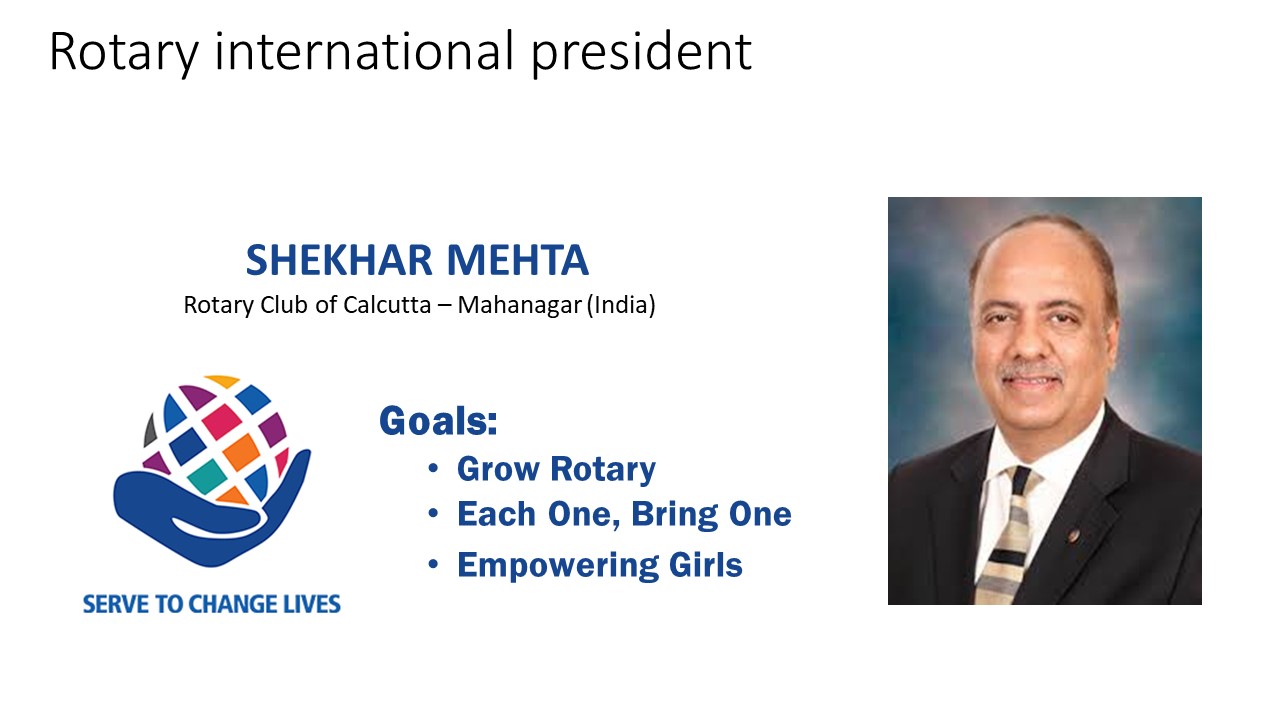 Rotary international president

SHEKHAR MEHTA
Rotary Club of Calcutta – Mahanagar (India)

SERVE TO CHANGE LIVES

Goals:
• Grow Rotary
• Each One, Bring One
• Empowering Girls